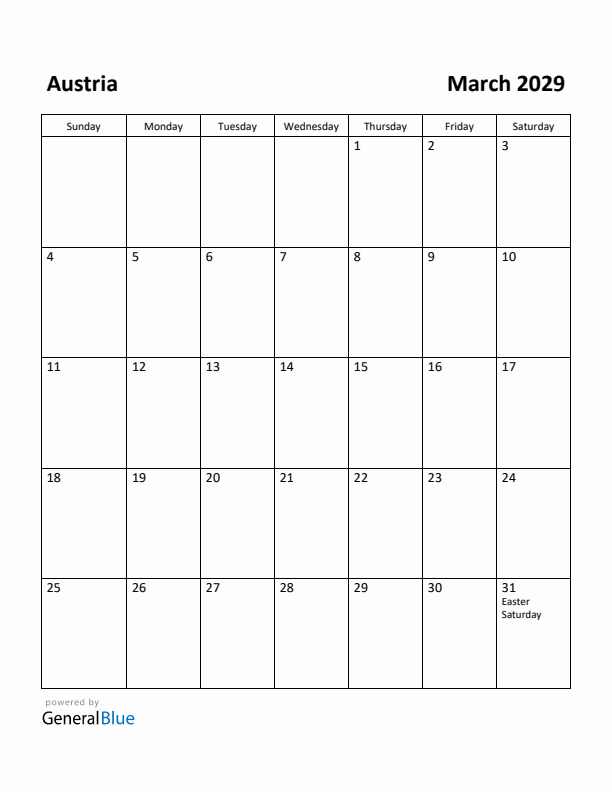 Austria

March 2029

| Sunday | Monday | Tuesday | Wednesday | Thursday | Friday | Saturday |
|---|---|---|---|---|---|---|
| | | | | 1 | 2 | 3 |
| 4 | 5 | 6 | 7 | 8 | 9 | 10 |
| 11 | 12 | 13 | 14 | 15 | 16 | 17 |
| 18 | 19 | 20 | 21 | 22 | 23 | 24 |
| 25 | 26 | 27 | 28 | 29 | 30 | 31 Easter Saturday |

powered by
GeneralBlue